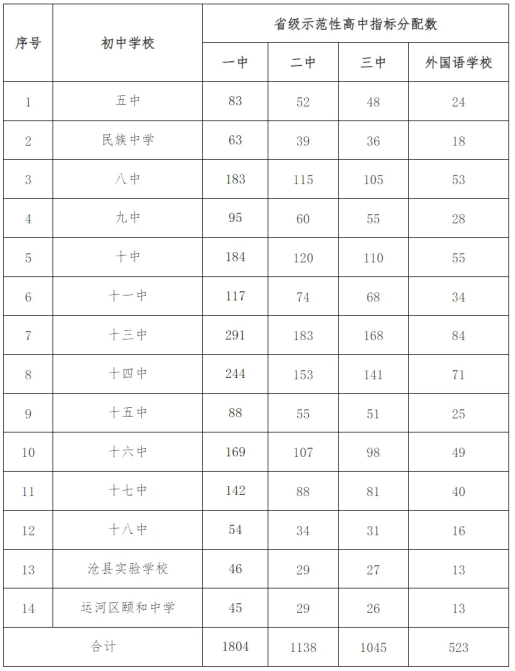 | 序号 | 初中学校 | 省级示范性高中指标分配数 | | | |
|---|---|---|---|---|---|
| | | 一中 | 二中 | 三中 | 外国语学校 |
| 1 | 五中 | 83 | 52 | 48 | 24 |
| 2 | 民族中学 | 63 | 39 | 36 | 18 |
| 3 | 八中 | 183 | 115 | 105 | 53 |
| 4 | 九中 | 95 | 60 | 55 | 28 |
| 5 | 十中 | 184 | 120 | 110 | 55 |
| 6 | 十一中 | 117 | 74 | 68 | 34 |
| 7 | 十三中 | 291 | 183 | 168 | 84 |
| 8 | 十四中 | 244 | 153 | 141 | 71 |
| 9 | 十五中 | 88 | 55 | 51 | 25 |
| 10 | 十六中 | 169 | 107 | 98 | 49 |
| 11 | 十七中 | 142 | 88 | 81 | 40 |
| 12 | 十八中 | 54 | 34 | 31 | 16 |
| 13 | 沧县实验学校 | 46 | 29 | 27 | 13 |
| 14 | 运河区颐和中学 | 45 | 29 | 26 | 13 |
| 合计 | | 1804 | 1138 | 1045 | 523 |